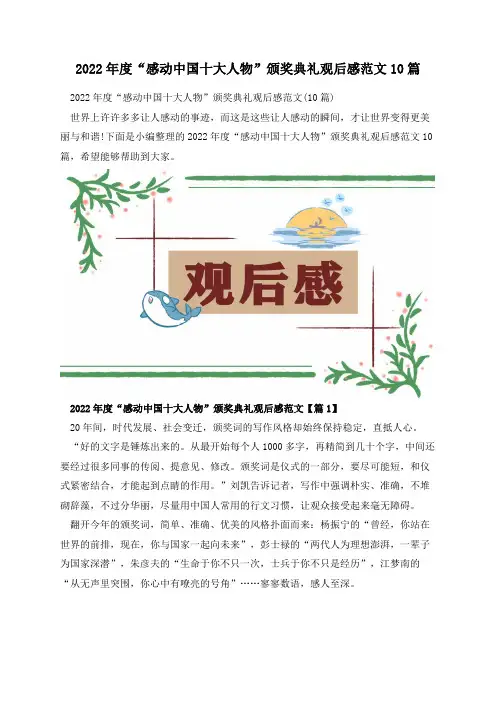 2022年度“感动中国十大人物”颁奖典礼观后感范文10篇

2022年度“感动中国十大人物”颁奖典礼观后感范文(10篇)

世界上许许多多让人感动的事迹，而这是这些让人感动的瞬间，才让世界变得更美丽与和谐!下面是小编整理的2022年度“感动中国十大人物”颁奖典礼观后感范文10篇，希望能够帮助到大家。

观后感

2022年度“感动中国十大人物”颁奖典礼观后感范文【篇1】

20年间，时代发展、社会变迁，颁奖词的写作风格却始终保持稳定，直抵人心。

“好的文字是锤炼出来的。从最开始每个人1000多字，再精简到几十个字，中间还要经过很多同事的传阅、提意见、修改。颁奖词是仪式的一部分，要尽可能短，和仪式紧密结合，才能起到点睛的作用。”刘凯告诉记者，写作中强调朴实、准确，不堆砌辞藻，不过分华丽，尽量用中国人常用的行文习惯，让观众接受起来毫无障碍。

翻开今年的颁奖词，简单、准确、优美的风格扑面而来：杨振宁的“曾经，你站在世界的前排，现在，你与国家一起向未来”，彭士禄的“两代人为理想澎湃，一辈子为国家深潜”，朱彦夫的“生命于你不只一次，士兵于你不只是经历”，江梦南的“从无声里突围，你心中有嘹亮的号角”……寥寥数语，感人至深。